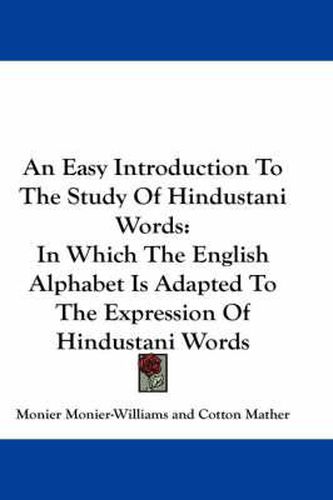 An Easy Introduction To The Study Of Hindustani Words:
In Which The English Alphabet Is Adapted To The Expression Of Hindustani Words

Monier Monier-Williams and Cotton Mather